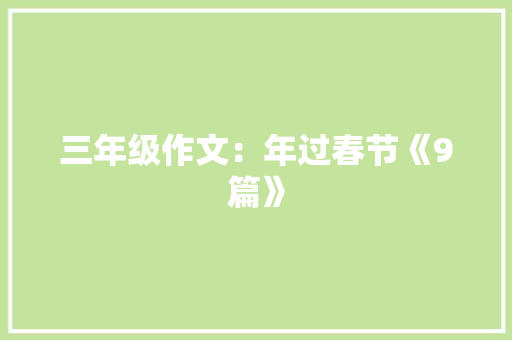 三年级作文：年过春节《9篇》